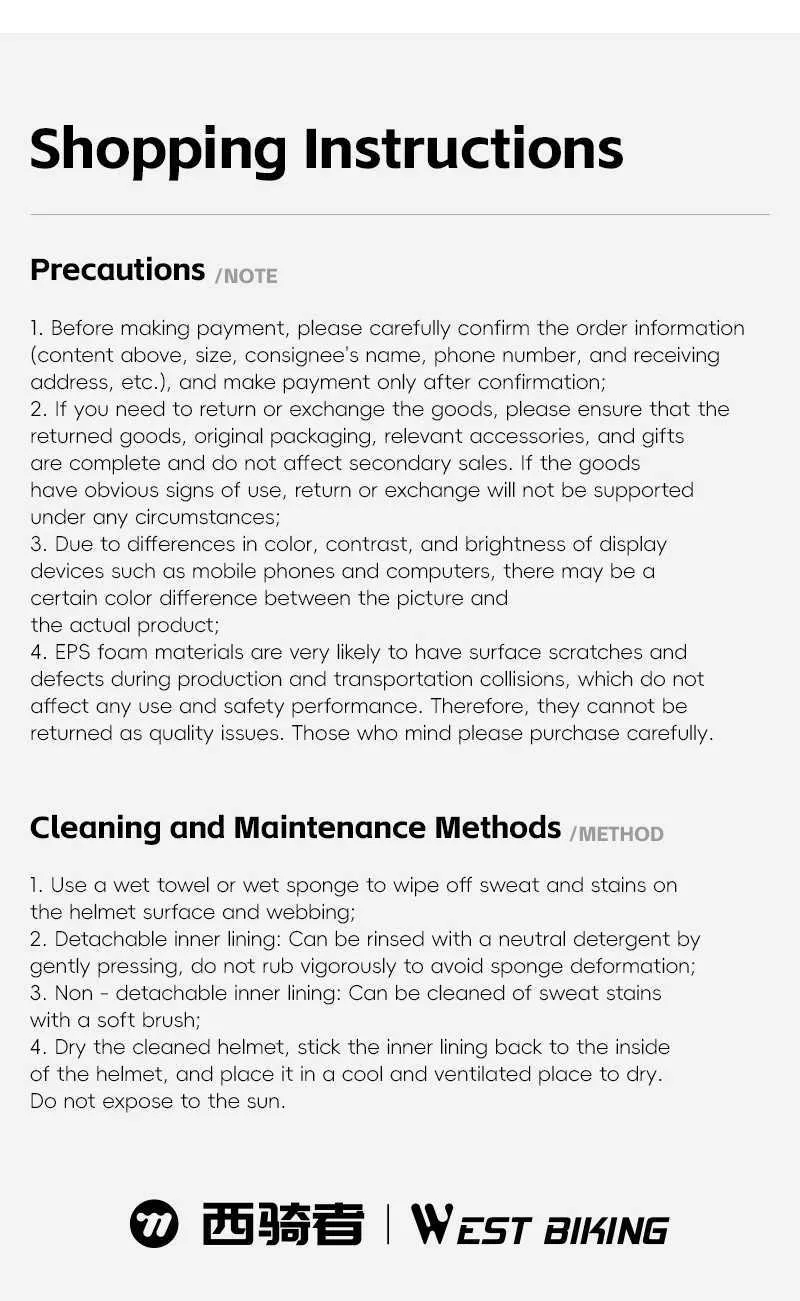 Shopping Instructions

Precautions /NOTE

1. Before making payment, please carefully confirm the order information (content above, size, consignee's name, phone number, and receiving address, etc.), and make payment only after confirmation;
2. If you need to return or exchange the goods, please ensure that the returned goods, original packaging, relevant accessories, and gifts are complete and do not affect secondary sales. If the goods have obvious signs of use, return or exchange will not be supported under any circumstances;
3. Due to differences in color, contrast, and brightness of display devices such as mobile phones and computers, there may be a certain color difference between the picture and the actual product;
4. EPS foam materials are very likely to have surface scratches and defects during production and transportation collisions, which do not affect any use and safety performance. Therefore, they cannot be returned as quality issues. Those who mind please purchase carefully.

Cleaning and Maintenance Methods /METHOD

1. Use a wet towel or wet sponge to wipe off sweat and stains on the helmet surface and webbing;
2. Detachable inner lining: Can be rinsed with a neutral detergent by gently pressing, do not rub vigorously to avoid sponge deformation;
3. Non - detachable inner lining: Can be cleaned of sweat stains with a soft brush;
4. Dry the cleaned helmet, stick the inner lining back to the inside of the helmet, and place it in a cool and ventilated place to dry. Do not expose to the sun.

西骑者 | WEST BIKING